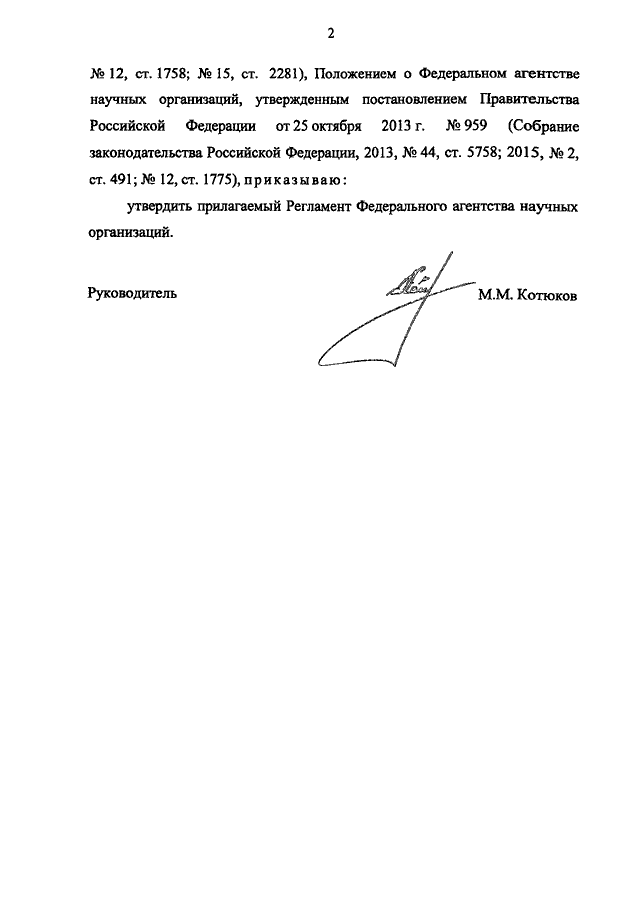 2

№ 12, ст. 1758; № 15, ст. 2281), Положением о Федеральном агентстве научных организаций, утвержденным постановлением Правительства Российской Федерации от 25 октября 2013 г. № 959 (Собрание законодательства Российской Федерации, 2013, № 44, ст. 5758; 2015, № 2, ст. 491; № 12, ст. 1775), приказываю:

утвердить прилагаемый Регламент Федерального агентства научных организаций.

Руководитель М.М. Котюков